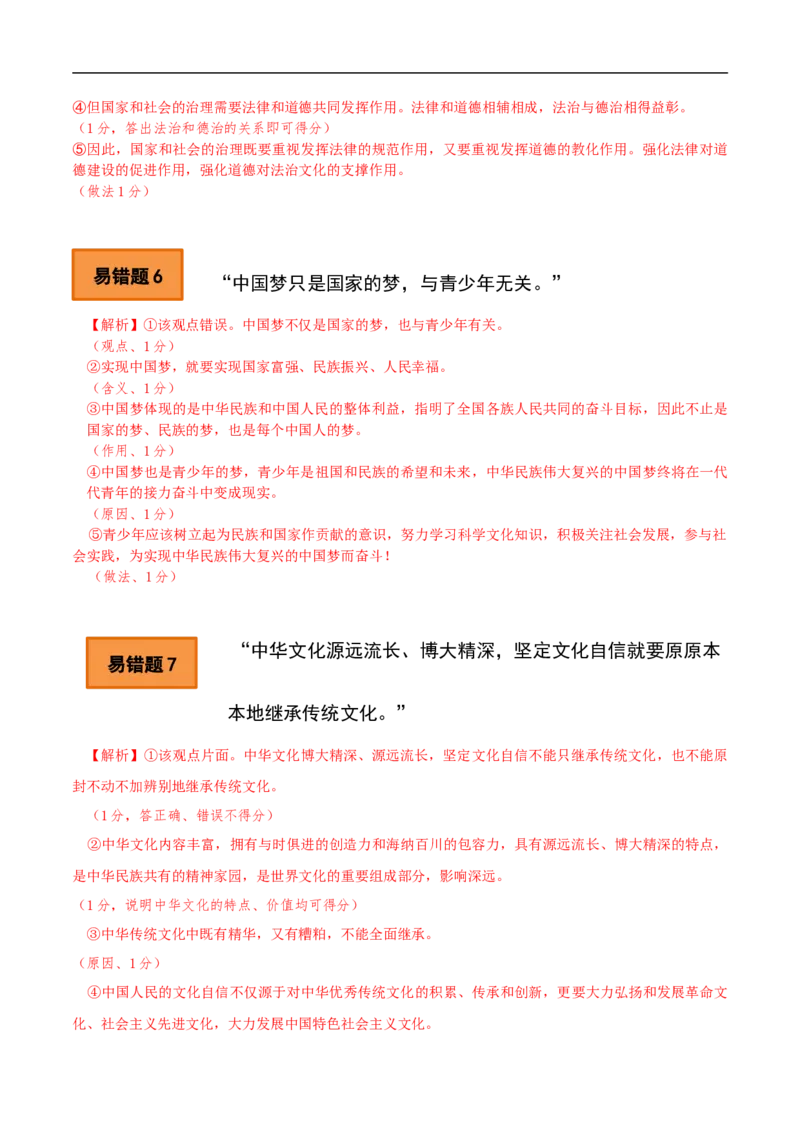 ④但国家和社会的治理需要法律和道德共同发挥作用。法律和道德相辅相成，法治与德治相得益彰。
（1分，答出法治和德治的关系即可得分）
⑤因此，国家和社会的治理既要重视发挥法律的规范作用，又要重视发挥道德的教化作用。强化法律对道德建设的促进作用，强化道德对法治文化的支撑作用。
（做法1分）

易错题6

“中国梦只是国家的梦，与青少年无关。”

【解析】①该观点错误。中国梦不仅是国家的梦，也与青少年有关。
（观点、1分）
②实现中国梦，就要实现国家富强、民族振兴、人民幸福。
（含义、1分）
③中国梦体现的是中华民族和中国人民的整体利益，指明了全国各族人民共同的奋斗目标，因此不止是国家的梦、民族的梦，也是每个中国人的梦。
（作用、1分）
④中国梦也是青少年的梦，青少年是祖国和民族的希望和未来，中华民族伟大复兴的中国梦终将在一代代青年的接力奋斗中变成现实。
（原因、1分）
⑤青少年应该树立起为民族和国家作贡献的意识，努力学习科学文化知识，积极关注社会发展，参与社会实践，为实现中华民族伟大复兴的中国梦而奋斗！
（做法、1分）

易错题7

“中华文化源远流长、博大精深，坚定文化自信就要原原本本地继承传统文化。”

【解析】①该观点片面。中华文化博大精深、源远流长，坚定文化自信不能只继承传统文化，也不能原封不动不加辨别地继承传统文化。
（1分，答正确、错误不得分）
②中华文化内容丰富，拥有与时俱进的创造力和海纳百川的包容力，具有源远流长、博大精深的特点，是中华民族共有的精神家园，是世界文化的重要组成部分，影响深远。
（1分，说明中华文化的特点、价值均可得分）
③中华传统文化中既有精华，又有糟粕，不能全面继承。
（原因、1分）
④中国人民的文化自信不仅源于对中华优秀传统文化的积累、传承和创新，更要大力弘扬和发展革命文化、社会主义先进文化，大力发展中国特色社会主义文化。